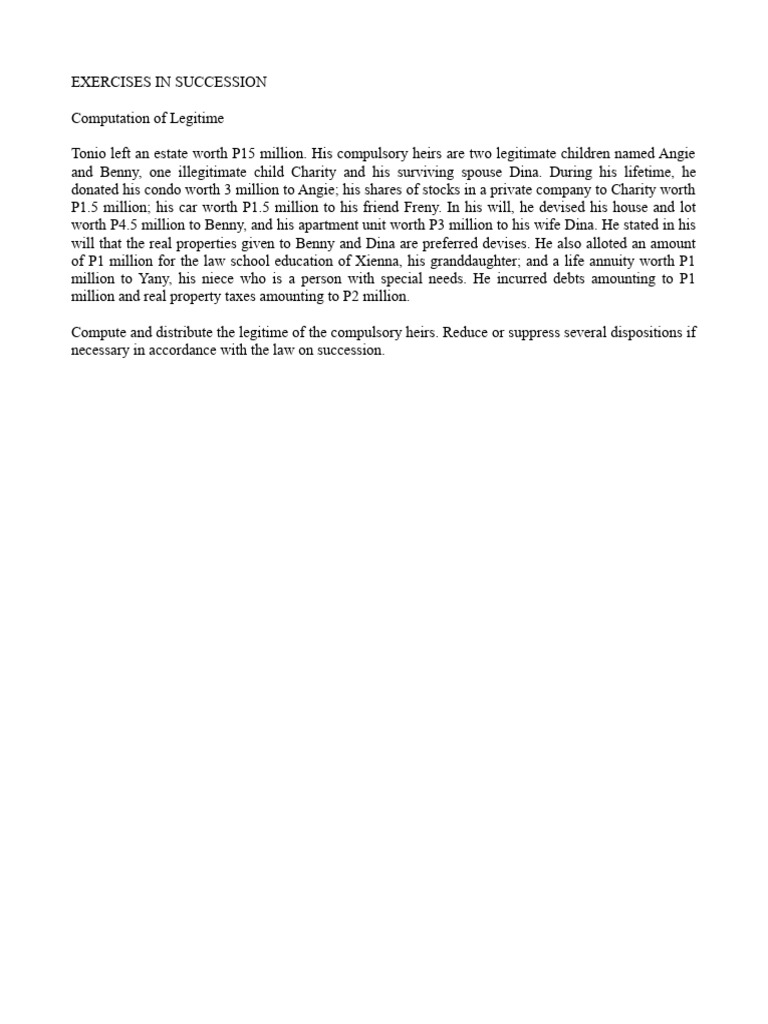 EXERCISES IN SUCCESSION

Computation of Legitime

Tonio left an estate worth P15 million. His compulsory heirs are two legitimate children named Angie and Benny, one illegitimate child Charity and his surviving spouse Dina. During his lifetime, he donated his condo worth 3 million to Angie; his shares of stocks in a private company to Charity worth P1.5 million; his car worth P1.5 million to his friend Freny. In his will, he devised his house and lot worth P4.5 million to Benny, and his apartment unit worth P3 million to his wife Dina. He stated in his will that the real properties given to Benny and Dina are preferred devises. He also alloted an amount of P1 million for the law school education of Xienna, his granddaughter; and a life annuity worth P1 million to Yany, his niece who is a person with special needs. He incurred debts amounting to P1 million and real property taxes amounting to P2 million.

Compute and distribute the legitime of the compulsory heirs. Reduce or suppress several dispositions if necessary in accordance with the law on succession.